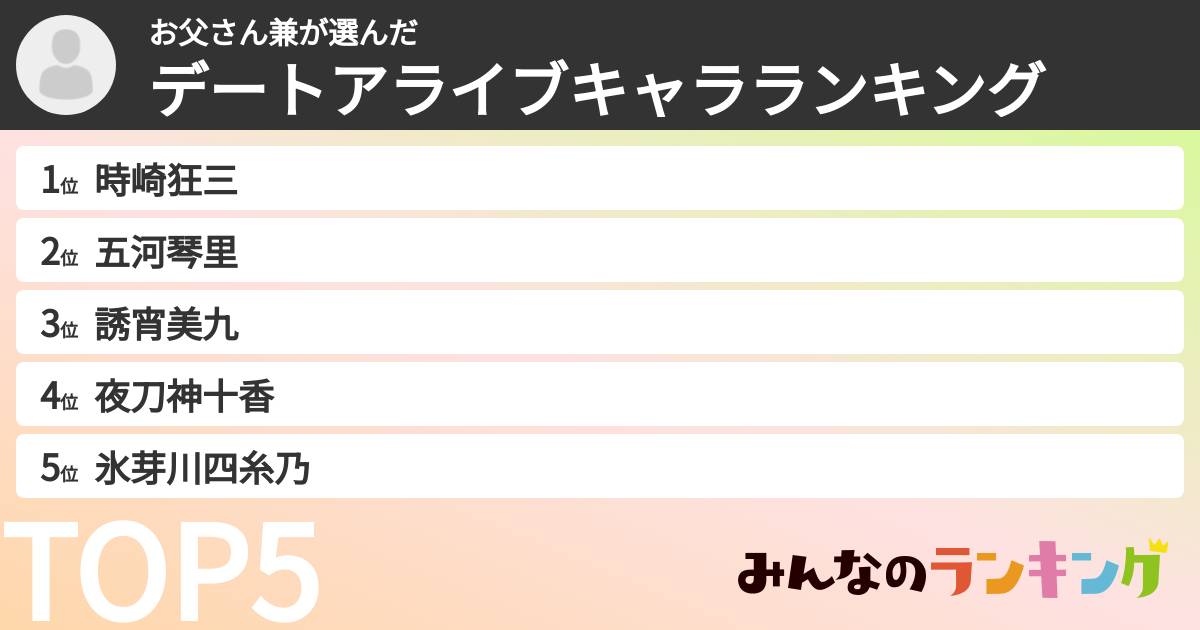 お父さん兼が選んだ
デートアライブキャラランキング

1位 時崎狂三
2位 五河琴里
3位 誘宵美九
4位 夜刀神十香
5位 氷芽川四糸乃

TOP5

みんなのランキング